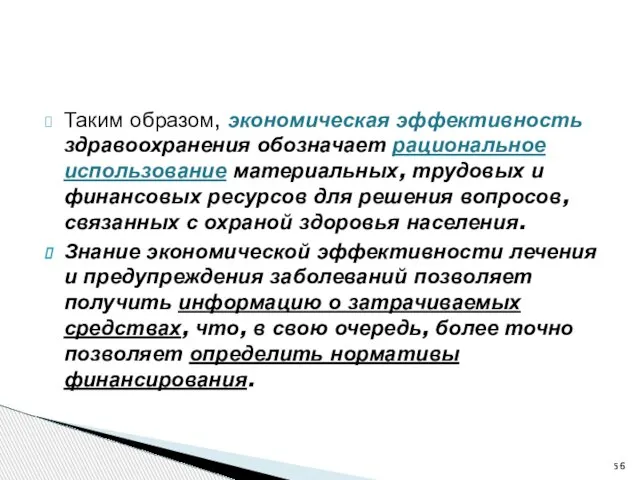 Таким образом, экономическая эффективность здравоохранения обозначает рациональное использование материальных, трудовых и финансовых ресурсов для решения вопросов, связанных с охраной здоровья населения.

Знание экономической эффективности лечения и предупреждения заболеваний позволяет получить информацию о затрачиваемых средствах, что, в свою очередь, более точно позволяет определить нормативы финансирования.

56